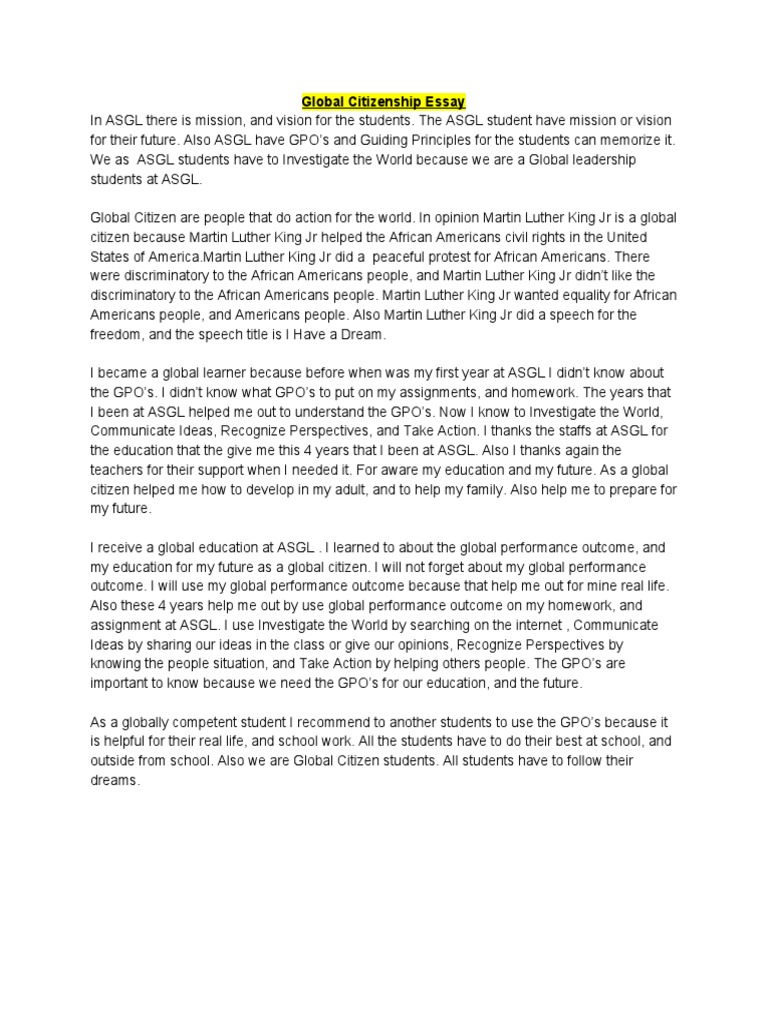 Global Citizenship Essay

In ASGL there is mission, and vision for the students. The ASGL student have mission or vision for their future. Also ASGL have GPO's and Guiding Principles for the students can memorize it. We as ASGL students have to Investigate the World because we are a Global leadership students at ASGL.

Global Citizen are people that do action for the world. In opinion Martin Luther King Jr is a global citizen because Martin Luther King Jr helped the African Americans civil rights in the United States of America.Martin Luther King Jr did a peaceful protest for African Americans. There were discriminatory to the African Americans people, and Martin Luther King Jr didn't like the discriminatory to the African Americans people. Martin Luther King Jr wanted equality for African Americans people, and Americans people. Also Martin Luther King Jr did a speech for the freedom, and the speech title is I Have a Dream.

I became a global learner because before when was my first year at ASGL I didn't know about the GPO's. I didn't know what GPO's to put on my assignments, and homework. The years that I been at ASGL helped me out to understand the GPO's. Now I know to Investigate the World, Communicate Ideas, Recognize Perspectives, and Take Action. I thanks the staffs at ASGL for the education that the give me this 4 years that I been at ASGL. Also I thanks again the teachers for their support when I needed it. For aware my education and my future. As a global citizen helped me how to develop in my adult, and to help my family. Also help me to prepare for my future.

I receive a global education at ASGL . I learned to about the global performance outcome, and my education for my future as a global citizen. I will not forget about my global performance outcome. I will use my global performance outcome because that help me out for mine real life. Also these 4 years help me out by use global performance outcome on my homework, and assignment at ASGL. I use Investigate the World by searching on the internet , Communicate Ideas by sharing our ideas in the class or give our opinions, Recognize Perspectives by knowing the people situation, and Take Action by helping others people. The GPO's are important to know because we need the GPO's for our education, and the future.

As a globally competent student I recommend to another students to use the GPO's because it is helpful for their real life, and school work. All the students have to do their best at school, and outside from school. Also we are Global Citizen students. All students have to follow their dreams.